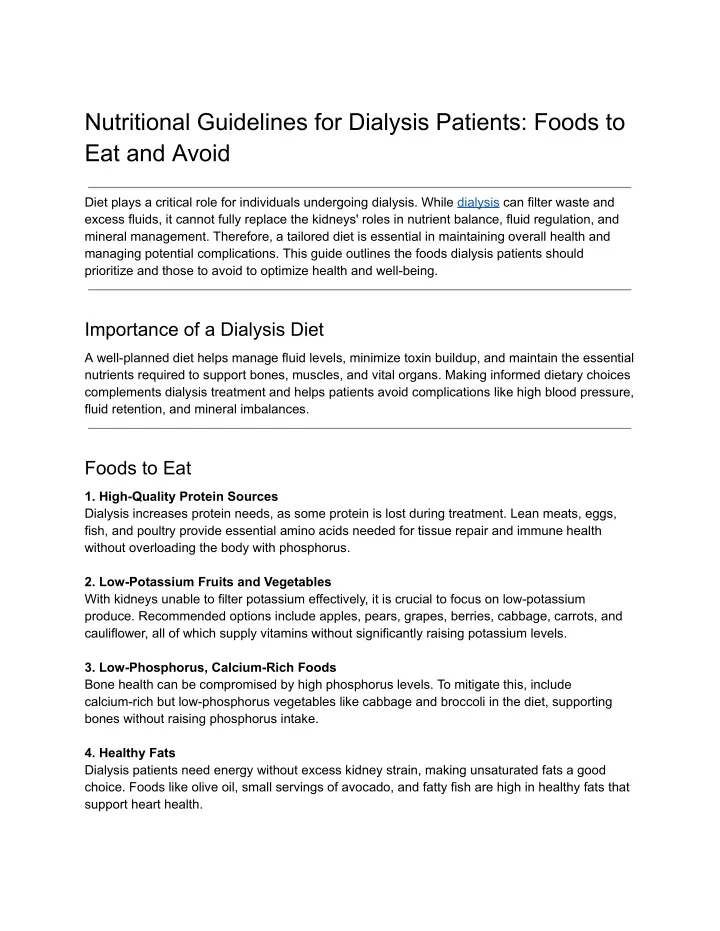 Nutritional Guidelines for Dialysis Patients: Foods to Eat and Avoid

Diet plays a critical role for individuals undergoing dialysis. While dialysis can filter waste and excess fluids, it cannot fully replace the kidneys' roles in nutrient balance, fluid regulation, and mineral management. Therefore, a tailored diet is essential in maintaining overall health and managing potential complications. This guide outlines the foods dialysis patients should prioritize and those to avoid to optimize health and well-being.

Importance of a Dialysis Diet

A well-planned diet helps manage fluid levels, minimize toxin buildup, and maintain the essential nutrients required to support bones, muscles, and vital organs. Making informed dietary choices complements dialysis treatment and helps patients avoid complications like high blood pressure, fluid retention, and mineral imbalances.

Foods to Eat

1. High-Quality Protein Sources
Dialysis increases protein needs, as some protein is lost during treatment. Lean meats, eggs, fish, and poultry provide essential amino acids needed for tissue repair and immune health without overloading the body with phosphorus.

2. Low-Potassium Fruits and Vegetables
With kidneys unable to filter potassium effectively, it is crucial to focus on low-potassium produce. Recommended options include apples, pears, grapes, berries, cabbage, carrots, and cauliflower, all of which supply vitamins without significantly raising potassium levels.

3. Low-Phosphorus, Calcium-Rich Foods
Bone health can be compromised by high phosphorus levels. To mitigate this, include calcium-rich but low-phosphorus vegetables like cabbage and broccoli in the diet, supporting bones without raising phosphorus intake.

4. Healthy Fats
Dialysis patients need energy without excess kidney strain, making unsaturated fats a good choice. Foods like olive oil, small servings of avocado, and fatty fish are high in healthy fats that support heart health.